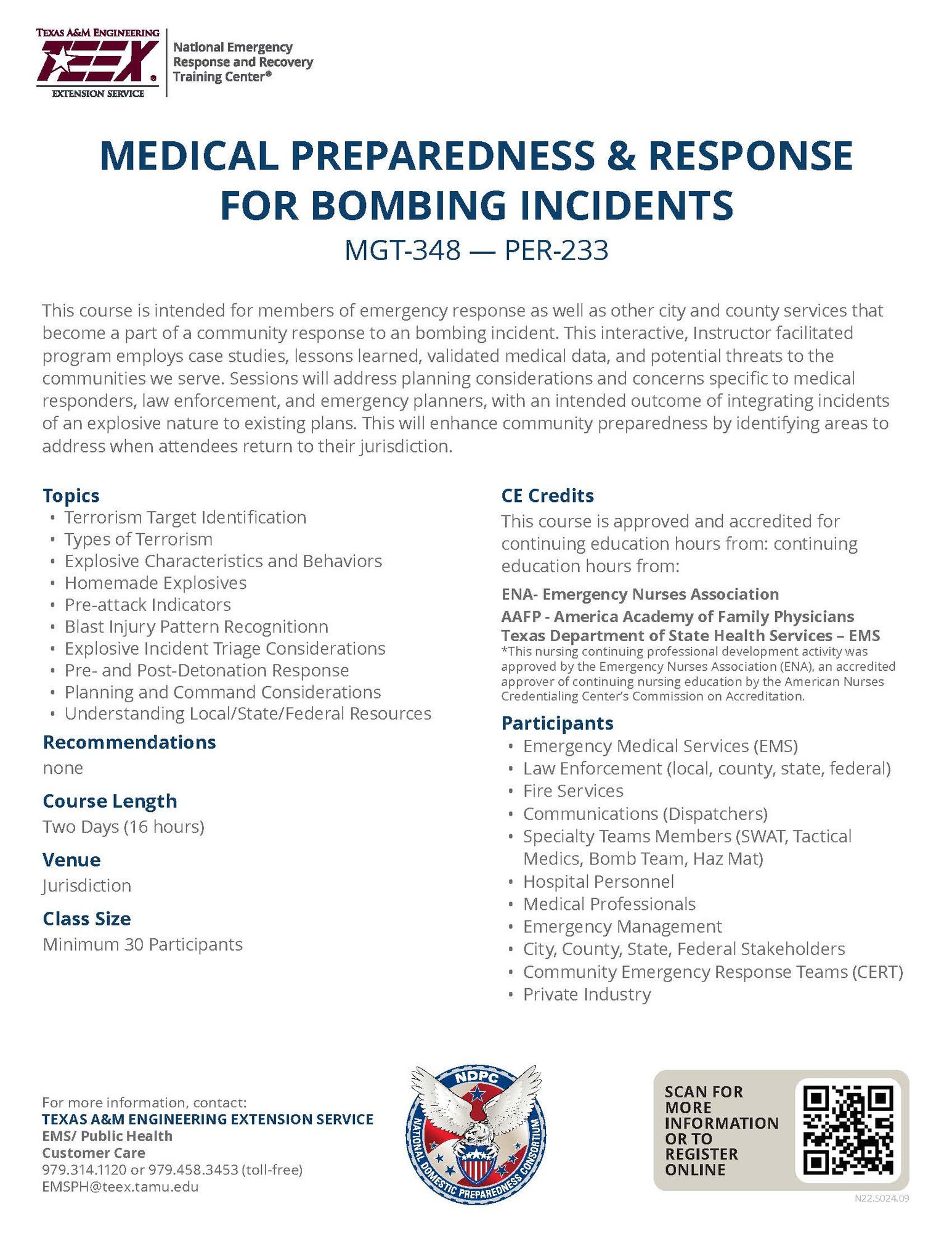 TEXAS A&M ENGINEERING
TEEX
EXTENSION SERVICE

National Emergency Response and Recovery Training Center®

MEDICAL PREPAREDNESS & RESPONSE FOR BOMBING INCIDENTS

MGT-348 — PER-233

This course is intended for members of emergency response as well as other city and county services that become a part of a community response to an bombing incident. This interactive, Instructor facilitated program employs case studies, lessons learned, validated medical data, and potential threats to the communities we serve. Sessions will address planning considerations and concerns specific to medical responders, law enforcement, and emergency planners, with an intended outcome of integrating incidents of an explosive nature to existing plans. This will enhance community preparedness by identifying areas to address when attendees return to their jurisdiction.

Topics
• Terrorism Target Identification
• Types of Terrorism
• Explosive Characteristics and Behaviors
• Homemade Explosives
• Pre-attack Indicators
• Blast Injury Pattern Recognitionn
• Explosive Incident Triage Considerations
• Pre- and Post-Detonation Response
• Planning and Command Considerations
• Understanding Local/State/Federal Resources

Recommendations
none

Course Length
Two Days (16 hours)

Venue
Jurisdiction

Class Size
Minimum 30 Participants

CE Credits
This course is approved and accredited for continuing education hours from: continuing education hours from:

ENA- Emergency Nurses Association
AAFP - America Academy of Family Physicians
Texas Department of State Health Services – EMS
*This nursing continuing professional development activity was approved by the Emergency Nurses Association (ENA), an accredited approver of continuing nursing education by the American Nurses Credentialing Center's Commission on Accreditation.

Participants
• Emergency Medical Services (EMS)
• Law Enforcement (local, county, state, federal)
• Fire Services
• Communications (Dispatchers)
• Specialty Teams Members (SWAT, Tactical Medics, Bomb Team, Haz Mat)
• Hospital Personnel
• Medical Professionals
• Emergency Management
• City, County, State, Federal Stakeholders
• Community Emergency Response Teams (CERT)
• Private Industry

For more information, contact:
TEXAS A&M ENGINEERING EXTENSION SERVICE
EMS/ Public Health
Customer Care
979.314.1120 or 979.458.3453 (toll-free)
EMSPH@teex.tamu.edu

NDPC
NATIONAL DOMESTIC PREPAREDNESS CONSORTIUM

SCAN FOR MORE INFORMATION OR TO REGISTER ONLINE

N22.5024.09